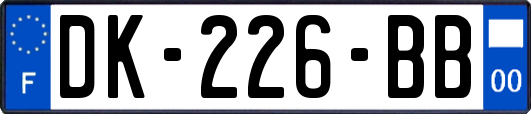 F
DK-226-BB
00